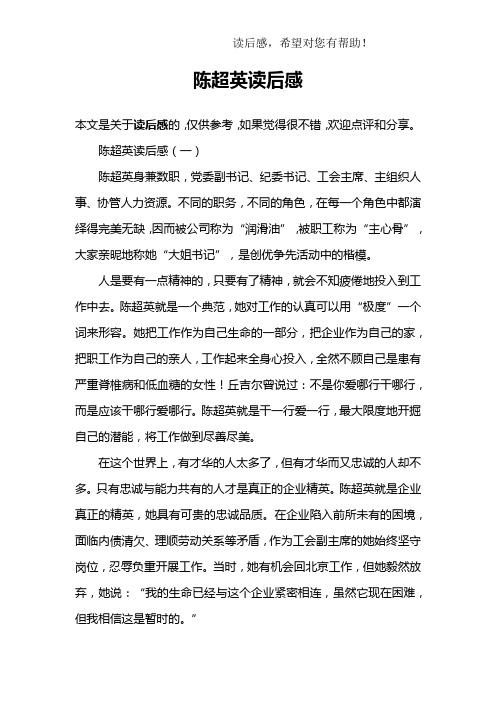 读后感，希望对您有帮助！

陈超英读后感

本文是关于读后感的，仅供参考，如果觉得很不错，欢迎点评和分享。

陈超英读后感（一）

陈超英身兼数职，党委副书记、纪委书记、工会主席、主组织人事、协管人力资源。不同的职务，不同的角色，在每一个角色中都演绎得完美无缺，因而被公司称为“润滑油”，被职工称为“主心骨”，大家亲昵地称她“大姐书记”，是创优争先活动中的楷模。

人是要有一点精神的，只要有了精神，就会不知疲倦地投入到工作中去。陈超英就是一个典范，她对工作的认真可以用“极度”一个词来形容。她把工作作为自己生命的一部分，把企业作为自己的家，把职工作为自己的亲人，工作起来全身心投入，全然不顾自己是患有严重脊椎病和低血糖的女性！丘吉尔曾说过：不是你爱哪行干哪行，而是应该干哪行爱哪行。陈超英就是干一行爱一行，最大限度地开掘自己的潜能，将工作做到尽善尽美。

在这个世界上，有才华的人太多了，但有才华而又忠诚的人却不多。只有忠诚与能力共有的人才是真正的企业精英。陈超英就是企业真正的精英，她具有可贵的忠诚品质。在企业陷入前所未有的困境，面临内债清欠、理顺劳动关系等矛盾，作为工会副主席的她始终坚守岗位，忍辱负重开展工作。当时，她有机会回北京工作，但她毅然放弃，她说：“我的生命已经与这个企业紧密相连，虽然它现在困难，但我相信这是暂时的。”